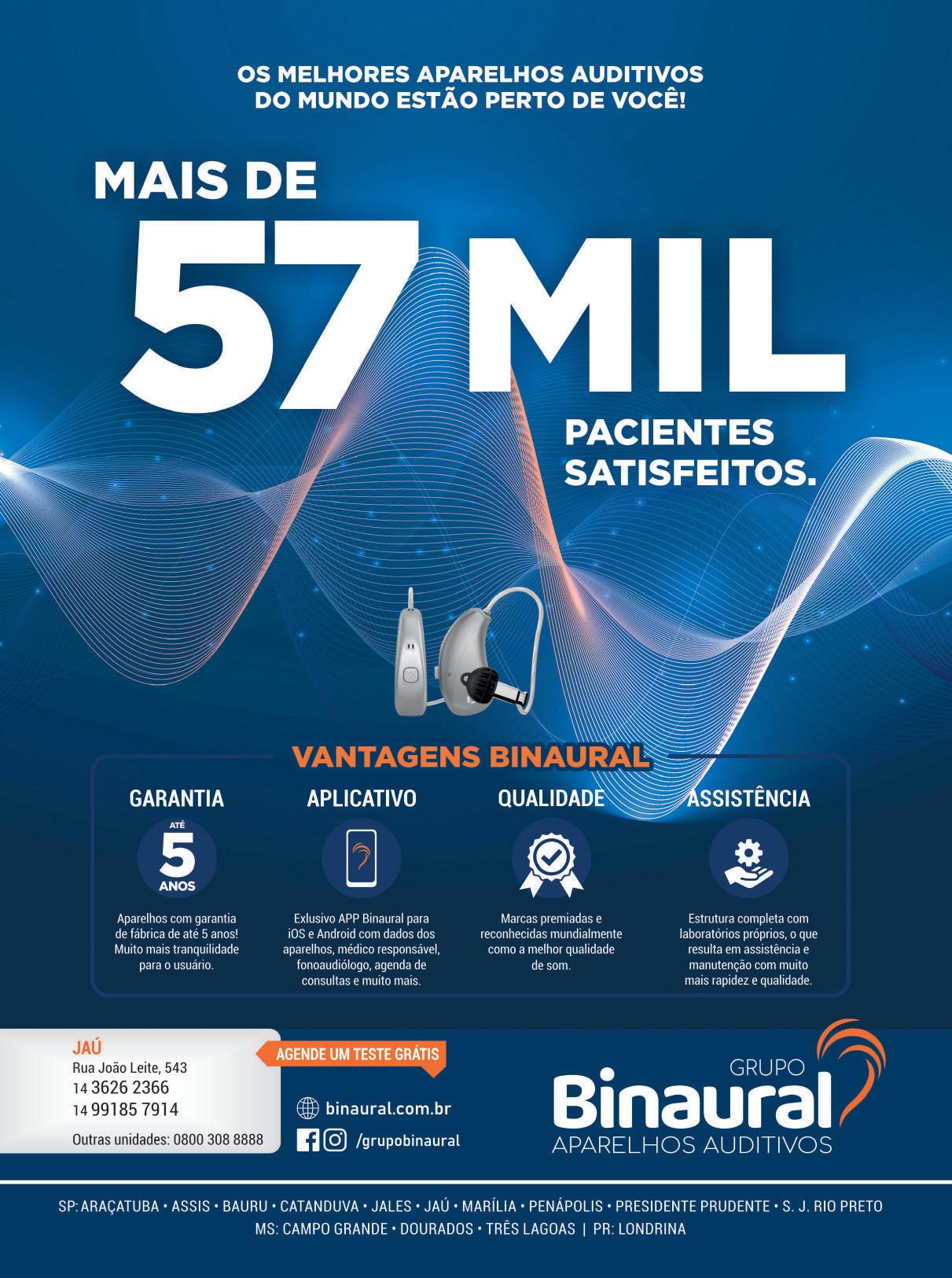 OS MELHORES APARELHOS AUDITIVOS
DO MUNDO ESTÃO PERTO DE VOCÊ!

MAIS DE
57 MIL
PACIENTES
SATISFEITOS.

VANTAGENS BINAURAL

GARANTIA
ATÉ
5
ANOS
Aparelhos com garantia de fábrica de até 5 anos! Muito mais tranquilidade para o usuário.

APLICATIVO
Exlusivo APP Binaural para iOS e Android com dados dos aparelhos, médico responsável, fonoaudiólogo, agenda de consultas e muito mais.

QUALIDADE
Marcas premiadas e reconhecidas mundialmente como a melhor qualidade de som.

ASSISTÊNCIA
Estrutura completa com laboratórios próprios, o que resulta em assistência e manutenção com muito mais rapidez e qualidade.

JAÚ
Rua João Leite, 543
14 3626 2366
14 99185 7914
Outras unidades: 0800 308 8888

AGENDE UM TESTE GRÁTIS
binaural.com.br
/grupobinaural

GRUPO
Binaural
APARELHOS AUDITIVOS

SP: ARAÇATUBA • ASSIS • BAURU • CATANDUVA • JALES • JAÚ • MARÍLIA • PENÁPOLIS • PRESIDENTE PRUDENTE • S. J. RIO PRETO
MS: CAMPO GRANDE • DOURADOS • TRÊS LAGOAS | PR: LONDRINA